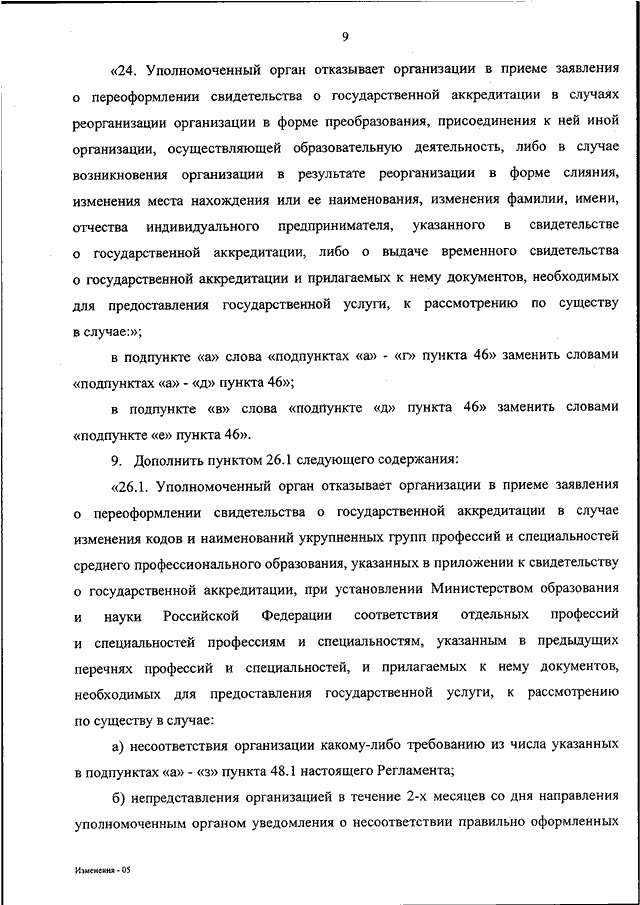 9

«24. Уполномоченный орган отказывает организации в приеме заявления о переоформлении свидетельства о государственной аккредитации в случаях реорганизации организации в форме преобразования, присоединения к ней иной организации, осуществляющей образовательную деятельность, либо в случае возникновения организации в результате реорганизации в форме слияния, изменения места нахождения или ее наименования, изменения фамилии, имени, отчества индивидуального предпринимателя, указанного в свидетельстве о государственной аккредитации, либо о выдаче временного свидетельства о государственной аккредитации и прилагаемых к нему документов, необходимых для предоставления государственной услуги, к рассмотрению по существу в случае:»;

в подпункте «а» слова «подпунктах «а» - «г» пункта 46» заменить словами «подпунктах «а» - «д» пункта 46»;

в подпункте «в» слова «подпункте «д» пункта 46» заменить словами «подпункте «е» пункта 46».

9. Дополнить пунктом 26.1 следующего содержания:

«26.1. Уполномоченный орган отказывает организации в приеме заявления о переоформлении свидетельства о государственной аккредитации в случае изменения кодов и наименований укрупненных групп профессий и специальностей среднего профессионального образования, указанных в приложении к свидетельству о государственной аккредитации, при установлении Министерством образования и науки Российской Федерации соответствия отдельных профессий и специальностей профессиям и специальностям, указанным в предыдущих перечнях профессий и специальностей, и прилагаемых к нему документов, необходимых для предоставления государственной услуги, к рассмотрению по существу в случае:

а) несоответствия организации какому-либо требованию из числа указанных в подпунктах «а» - «з» пункта 48.1 настоящего Регламента;

б) непредставления организацией в течение 2-х месяцев со дня направления уполномоченным органом уведомления о несоответствии правильно оформленных

Изменения - 05